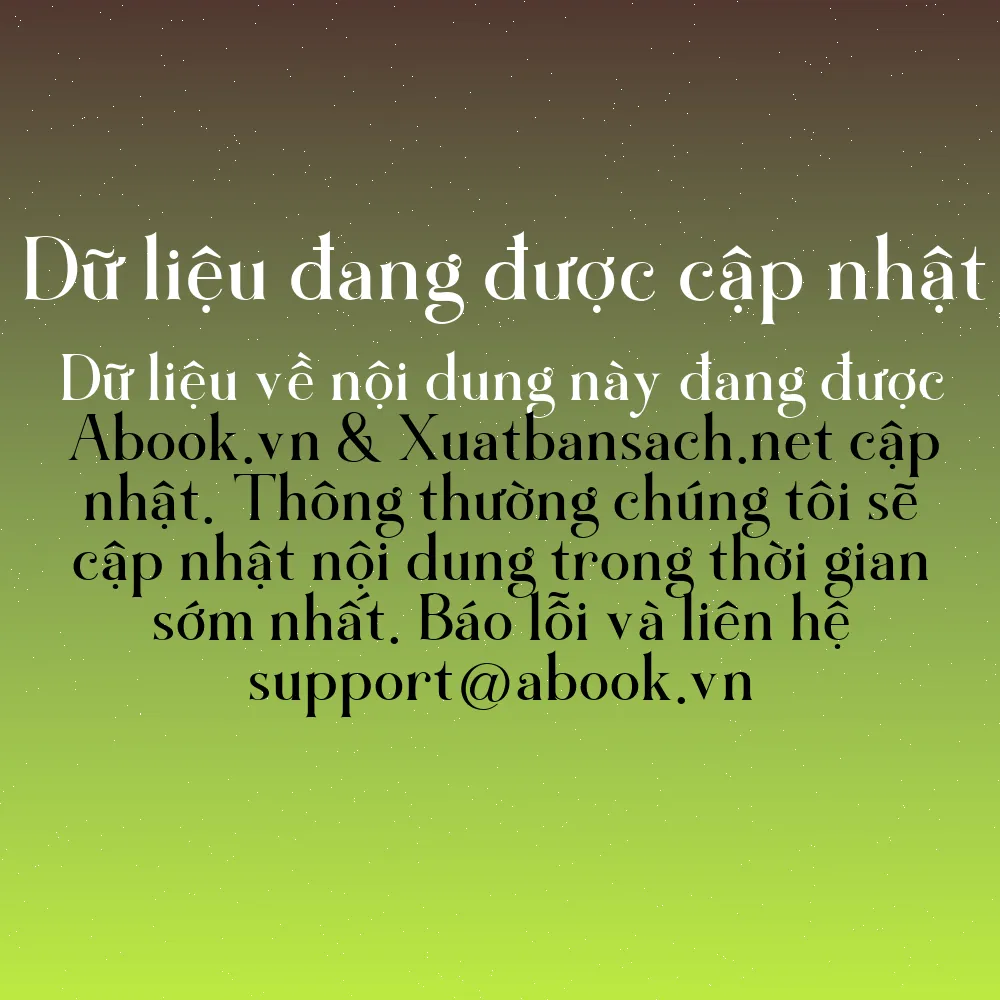 Dữ liệu đang được cập nhật

Dữ liệu về nội dung này đang được Abook.vn & Xuatbansach.net cập nhật. Thông thường chúng tôi sẽ cập nhật nội dung trong thời gian sớm nhất. Báo lỗi và liên hệ support@abook.vn